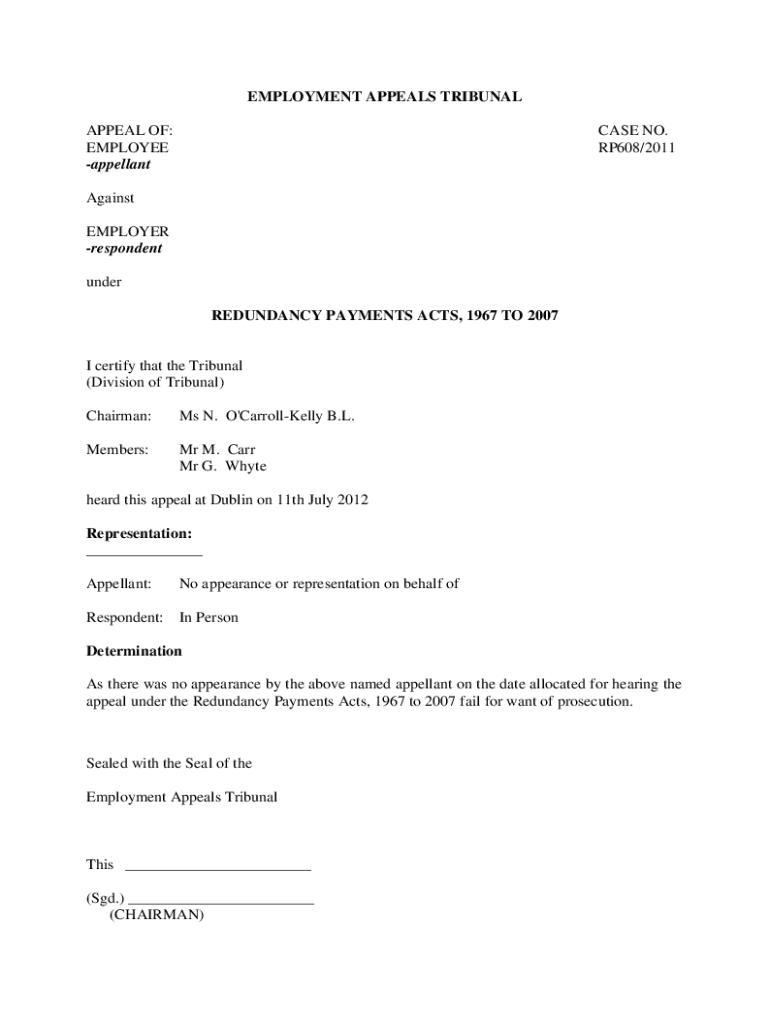 EMPLOYMENT APPEALS TRIBUNAL

APPEAL OF:
EMPLOYEE
-appellant

CASE NO.
RP608/2011

Against

EMPLOYER
-respondent

under

REDUNDANCY PAYMENTS ACTS, 1967 TO 2007

I certify that the Tribunal
(Division of Tribunal)

Chairman: Ms N. O'Carroll-Kelly B.L.

Members: Mr M. Carr
Mr G. Whyte

heard this appeal at Dublin on 11th July 2012

Representation:
_______________

Appellant: No appearance or representation on behalf of

Respondent: In Person

Determination

As there was no appearance by the above named appellant on the date allocated for hearing the appeal under the Redundancy Payments Acts, 1967 to 2007 fail for want of prosecution.

Sealed with the Seal of the

Employment Appeals Tribunal

This ________________________

(Sgd.) ________________________
(CHAIRMAN)